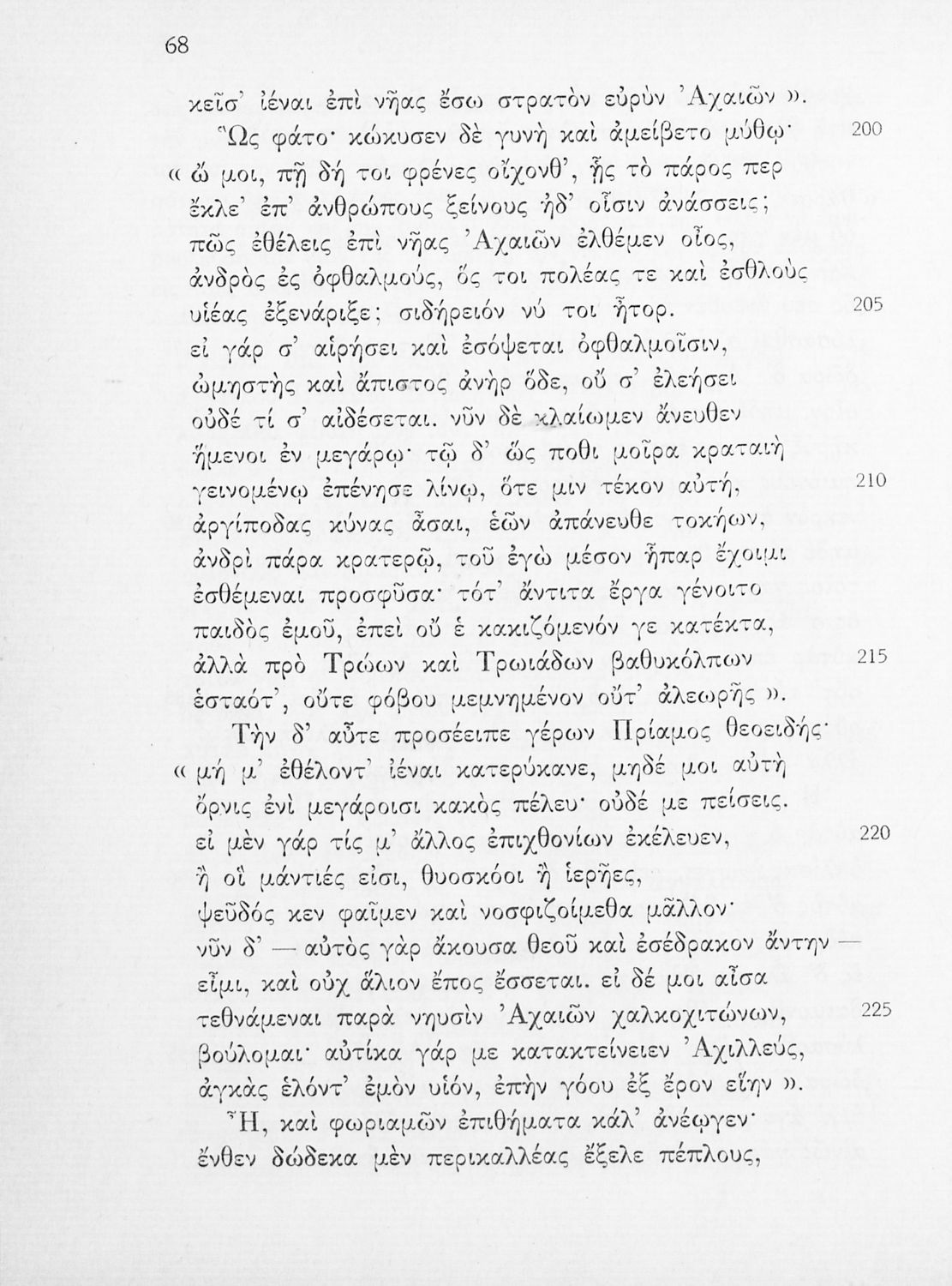 68

κεῖσ' ἰέναι ἐπὶ νῆας ἔσω στρατὸν εὐρὺν Ἀχαιῶν ».

Ὣς φάτο· κώκυσεν δὲ γυνὴ καὶ ἀμείβετο μύθῳ· 200
« ὤ μοι, πῇ δή τοι φρένες οἴχονθ', ᾗς τὸ πάρος περ
ἔκλε' ἐπ' ἀνθρώπους ξείνους ἠδ' οἷσιν ἀνάσσεις;
πῶς ἐθέλεις ἐπὶ νῆας Ἀχαιῶν ἐλθέμεν οἶος,
ἀνδρὸς ἐς ὀφθαλμούς, ὅς τοι πολέας τε καὶ ἐσθλοὺς
υἱέας ἐξενάριξε; σιδήρειόν νύ τοι ἦτορ. 205
εἰ γάρ σ' αἱρήσει καὶ ἐσόψεται ὀφθαλμοῖσιν,
ὠμηστὴς καὶ ἄπιστος ἀνὴρ ὅδε, οὔ σ' ἐλεήσει
οὐδέ τί σ' αἰδέσεται. νῦν δὲ κλαίωμεν ἄνευθεν
ἥμενοι ἐν μεγάρῳ· τῷ δ' ὥς ποθι μοῖρα κραταιὴ
γεινομένῳ ἐπένησε λίνῳ, ὅτε μιν τέκον αὐτή, 210
ἀργίποδας κύνας ἆσαι, ἑῶν ἀπάνευθε τοκήων,
ἀνδρὶ πάρα κρατερῷ, τοῦ ἐγὼ μέσον ἧπαρ ἔχοιμι
ἐσθέμεναι προσφῦσα· τότ' ἄντιτα ἔργα γένοιτο
παιδὸς ἐμοῦ, ἐπεὶ οὔ ἑ κακιζόμενόν γε κατέκτα,
ἀλλὰ πρὸ Τρώων καὶ Τρωιάδων βαθυκόλπων 215
ἑσταότ', οὔτε φόβου μεμνημένον οὔτ' ἀλεωρῆς ».

Τὴν δ' αὖτε προσέειπε γέρων Πρίαμος θεοειδής·
« μή μ' ἐθέλοντ' ἰέναι κατερύκανε, μηδέ μοι αὐτὴ
ὄρνις ἐνὶ μεγάροισι κακὸς πέλευ· οὐδέ με πείσεις.
εἰ μὲν γάρ τίς μ' ἄλλος ἐπιχθονίων ἐκέλευεν, 220
ἢ οἳ μάντιές εἰσι, θυοσκόοι ἢ ἱερῆες,
ψεῦδός κεν φαῖμεν καὶ νοσφιζοίμεθα μᾶλλον·
νῦν δ' — αὐτὸς γὰρ ἄκουσα θεοῦ καὶ ἐσέδρακον ἄντην —
εἶμι, καὶ οὐχ ἅλιον ἔπος ἔσσεται. εἰ δέ μοι αἶσα
τεθνάμεναι παρὰ νηυσὶν Ἀχαιῶν χαλκοχιτώνων, 225
βούλομαι· αὐτίκα γάρ με κατακτείνειεν Ἀχιλλεύς,
ἀγκὰς ἑλόντ' ἐμὸν υἱόν, ἐπὴν γόου ἐξ ἔρον εἵην ».

Ἦ, καὶ φωριαμῶν ἐπιθήματα κάλ' ἀνέῳγεν·
ἔνθεν δώδεκα μὲν περικαλλέας ἔξελε πέπλους,